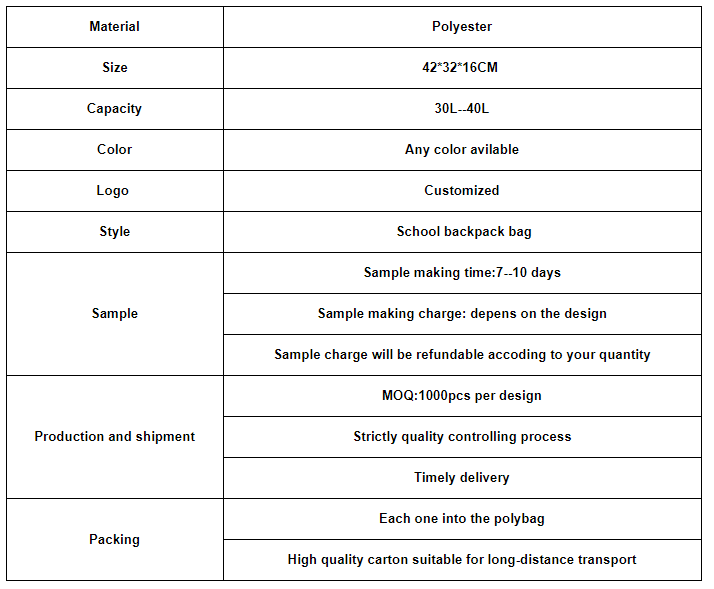 | Material | Polyester |
|---|---|
| Size | 42*32*16CM |
| Capacity | 30L--40L |
| Color | Any color avilable |
| Logo | Customized |
| Style | School backpack bag |
| Sample | Sample making time:7--10 days |
|  | Sample making charge: depens on the design |
|  | Sample charge will be refundable accoding to your quantity |
| Production and shipment | MOQ:1000pcs per design |
|  | Strictly quality controlling process |
|  | Timely delivery |
| Packing | Each one into the polybag |
|  | High quality carton suitable for long-distance transport |